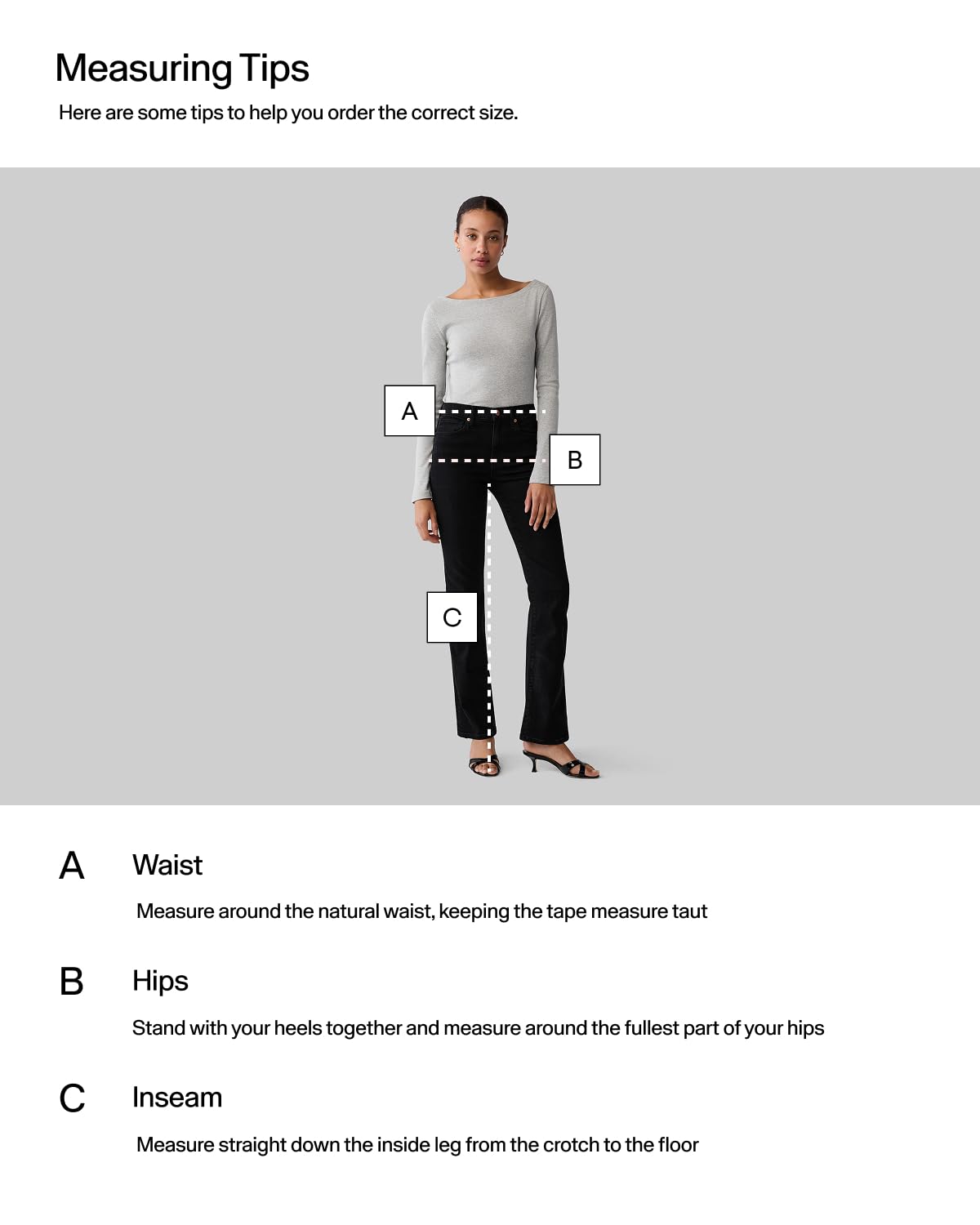 Measuring Tips

Here are some tips to help you order the correct size.

A

B

C

A Waist

Measure around the natural waist, keeping the tape measure taut

B Hips

Stand with your heels together and measure around the fullest part of your hips

C Inseam

Measure straight down the inside leg from the crotch to the floor